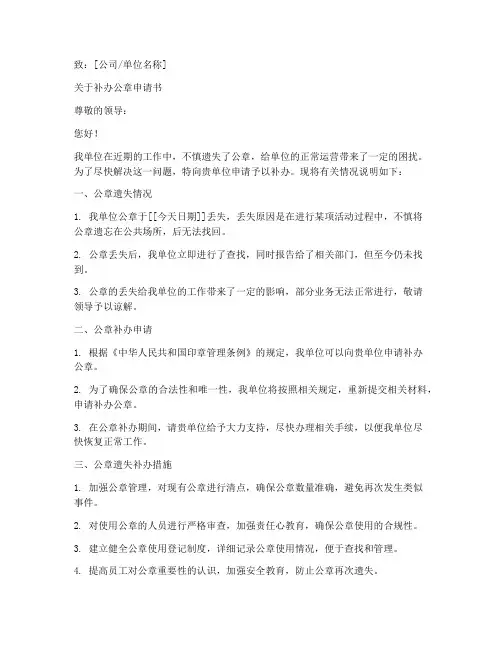 致：[公司/单位名称]

关于补办公章申请书

尊敬的领导：

您好！

我单位在近期的工作中，不慎遗失了公章，给单位的正常运营带来了一定的困扰。为了尽快解决这一问题，特向贵单位申请予以补办。现将有关情况说明如下：

一、公章遗失情况

1. 我单位公章于[[今天日期]]丢失，丢失原因是在进行某项活动过程中，不慎将公章遗忘在公共场所，后无法找回。

2. 公章丢失后，我单位立即进行了查找，同时报告给了相关部门，但至今仍未找到。

3. 公章的丢失给我单位的工作带来了一定的影响，部分业务无法正常进行，敬请领导予以谅解。

二、公章补办申请

1. 根据《中华人民共和国印章管理条例》的规定，我单位可以向贵单位申请补办公章。

2. 为了确保公章的合法性和唯一性，我单位将按照相关规定，重新提交相关材料，申请补办公章。

3. 在公章补办期间，请贵单位给予大力支持，尽快办理相关手续，以便我单位尽快恢复正常工作。

三、公章遗失补办措施

1. 加强公章管理，对现有公章进行清点，确保公章数量准确，避免再次发生类似事件。

2. 对使用公章的人员进行严格审查，加强责任心教育，确保公章使用的合规性。

3. 建立健全公章使用登记制度，详细记录公章使用情况，便于查找和管理。

4. 提高员工对公章重要性的认识，加强安全教育，防止公章再次遗失。